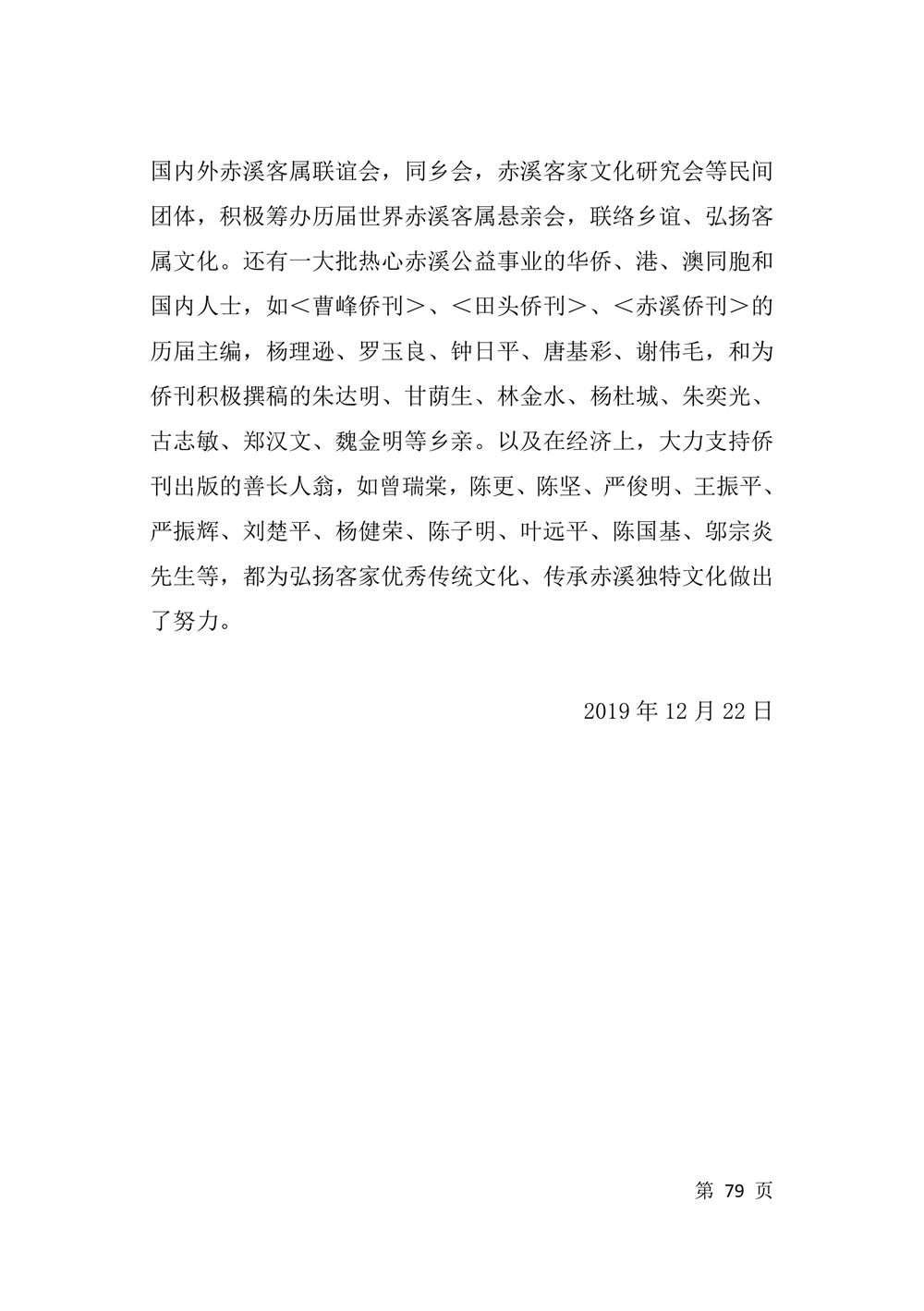 国内外赤溪客属联谊会，同乡会，赤溪客家文化研究会等民间团体，积极筹办历届世界赤溪客属恳亲会，联络乡谊、弘扬客属文化。还有一大批热心赤溪公益事业的华侨、港、澳同胞和国内人士，如＜曹峰侨刊＞、＜田头侨刊＞、＜赤溪侨刊＞的历届主编，杨理逊、罗玉良、钟日平、唐基彩、谢伟毛，和为侨刊积极撰稿的朱达明、甘荫生、林金水、杨杜城、朱奕光、古志敏、郑汉文、魏金明等乡亲。以及在经济上，大力支持侨刊出版的善长人翁，如曾瑞棠，陈更、陈坚、严俊明、王振平、严振辉、刘楚平、杨健荣、陈子明、叶远平、陈国基、邬宗炎先生等，都为弘扬客家优秀传统文化、传承赤溪独特文化做出了努力。

2019 年 12 月 22 日

第 79 页